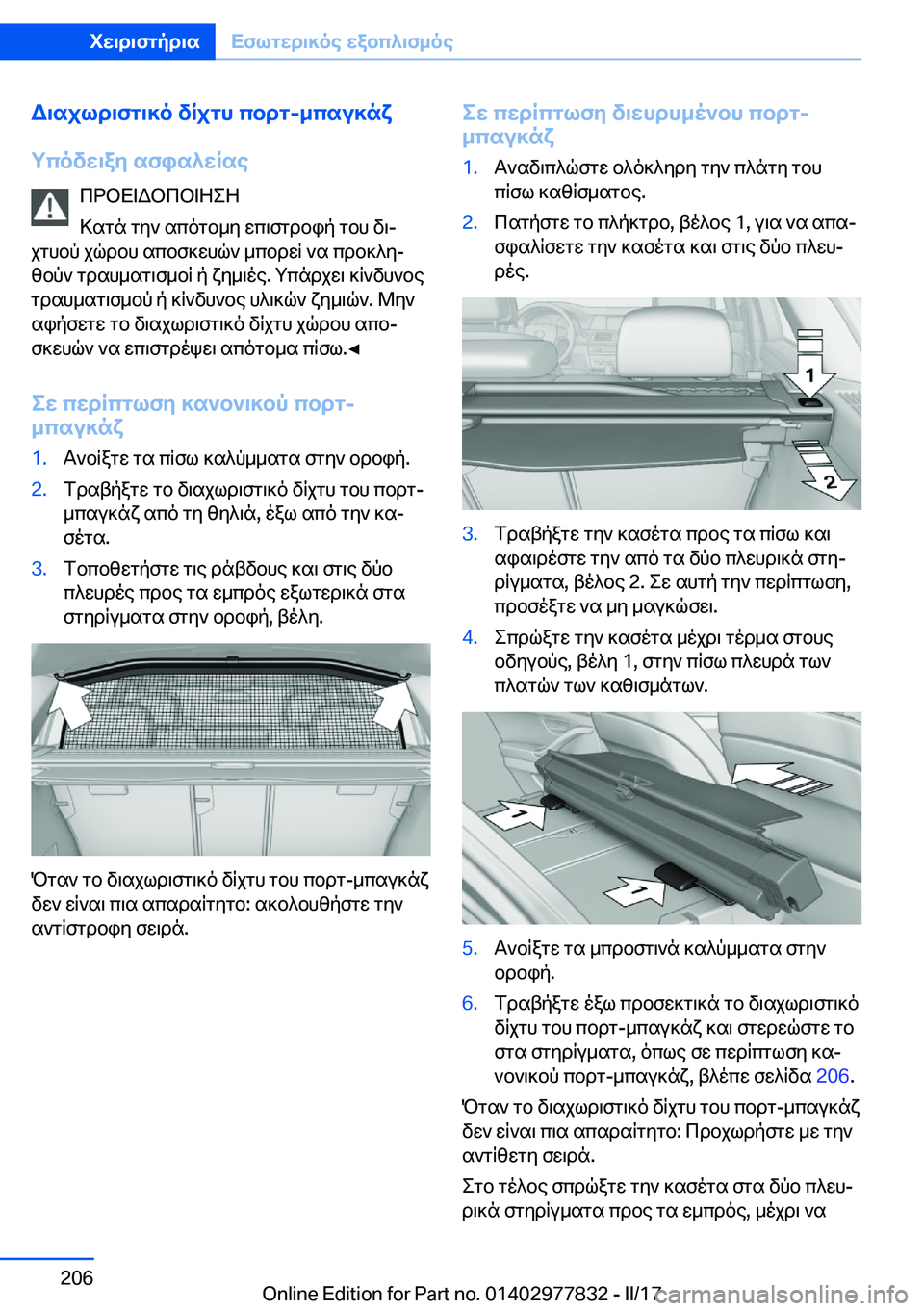 Χειριστήρια    Εσωτερικός εξοπλισμός

Διαχωριστικό δίχτυ πορτ-μπαγκάζ

Υπόδειξη ασφαλείας

ΠΡΟΕΙΔΟΠΟΙΗΣΗ

Κατά την απότομη επιστροφή του διχτυού χώρου αποσκευών μπορεί να προκληθούν τραυματισμοί ή ζημιές. Υπάρχει κίνδυνος τραυματισμού ή κίνδυνος υλικών ζημιών. Μην αφήσετε το διαχωριστικό δίχτυ χώρου αποσκευών να επιστρέψει απότομα πίσω.◄

Σε περίπτωση κανονικού πορτ-μπαγκάζ

1. Ανοίξτε τα πίσω καλύμματα στην οροφή.
2. Τραβήξτε το διαχωριστικό δίχτυ του πορτ-μπαγκάζ από τη θηλιά, έξω από την κασέτα.
3. Τοποθετήστε τις ράβδους και στις δύο πλευρές προς τα εμπρός εξωτερικά στα στηρίγματα στην οροφή, βέλη.

Όταν το διαχωριστικό δίχτυ του πορτ-μπαγκάζ δεν είναι πια απαραίτητο: ακολουθήστε την αντίστροφη σειρά.

Σε περίπτωση διευρυμένου πορτ-μπαγκάζ

1. Αναδιπλώστε ολόκληρη την πλάτη του πίσω καθίσματος.
2. Πατήστε το πλήκτρο, βέλος 1, για να απασφαλίσετε την κασέτα και στις δύο πλευρές.

1
2

3. Τραβήξτε την κασέτα προς τα πίσω και αφαιρέστε την από τα δύο πλευρικά στηρίγματα, βέλος 2. Σε αυτή την περίπτωση, προσέξτε να μη μαγκώσει.
4. Σπρώξτε την κασέτα μέχρι τέρμα στους οδηγούς, βέλη 1, στην πίσω πλευρά των πλατών των καθισμάτων.

1
1

5. Ανοίξτε τα μπροστινά καλύμματα στην οροφή.
6. Τραβήξτε έξω προσεκτικά το διαχωριστικό δίχτυ του πορτ-μπαγκάζ και στερεώστε το στα στηρίγματα, όπως σε περίπτωση κανονικού πορτ-μπαγκάζ, βλέπε σελίδα 206.

Όταν το διαχωριστικό δίχτυ του πορτ-μπαγκάζ δεν είναι πια απαραίτητο: Προχωρήστε με την αντίθετη σειρά.

Στο τέλος σπρώξτε την κασέτα στα δύο πλευρικά στηρίγματα προς τα εμπρός, μέχρι να

206

Online Edition for Part no. 01402977832 - II/17 carmanualsonline.info